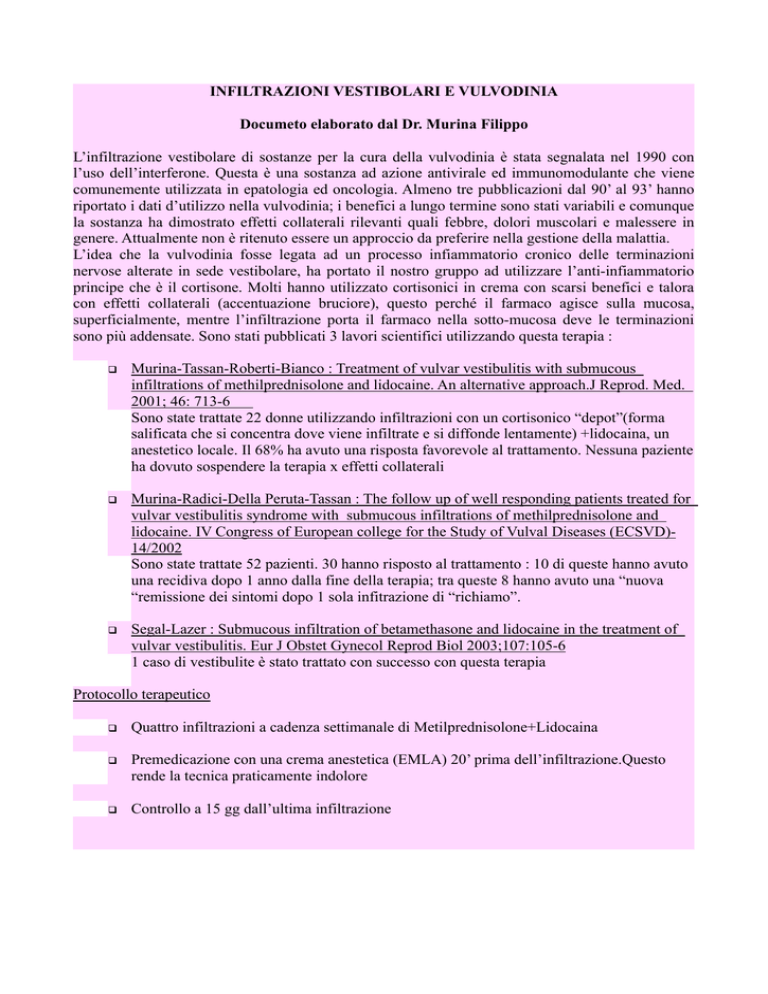 INFILTRAZIONI VESTIBOLARI E VULVODINIA

Documeto elaborato dal Dr. Murina Filippo

L'infiltrazione vestibolare di sostanze per la cura della vulvodinia è stata segnalata nel 1990 con l'uso dell'interferone. Questa è una sostanza ad azione antivirale ed immunomodulante che viene comunemente utilizzata in epatologia ed oncologia. Almeno tre pubblicazioni dal 90' al 93' hanno riportato i dati d'utilizzo nella vulvodinia; i benefici a lungo termine sono stati variabili e comunque la sostanza ha dimostrato effetti collaterali rilevanti quali febbre, dolori muscolari e malessere in genere. Attualmente non è ritenuto essere un approccio da preferire nella gestione della malattia.
L'idea che la vulvodinia fosse legata ad un processo infiammatorio cronico delle terminazioni nervose alterate in sede vestibolare, ha portato il nostro gruppo ad utilizzare l'anti-infiammatorio principe che è il cortisone. Molti hanno utilizzato cortisonici in crema con scarsi benefici e talora con effetti collaterali (accentuazione bruciore), questo perché il farmaco agisce sulla mucosa, superficialmente, mentre l'infiltrazione porta il farmaco nella sotto-mucosa deve le terminazioni sono più addensate. Sono stati pubblicati 3 lavori scientifici utilizzando questa terapia :

❑ Murina-Tassan-Roberti-Bianco : Treatment of vulvar vestibulitis with submucous infiltrations of methilprednisolone and lidocaine. An alternative approach.J Reprod. Med. 2001; 46: 713-6
Sono state trattate 22 donne utilizzando infiltrazioni con un cortisonico "depot"(forma salificata che si concentra dove viene infiltrate e si diffonde lentamente) +lidocaina, un anestetico locale. Il 68% ha avuto una risposta favorevole al trattamento. Nessuna paziente ha dovuto sospendere la terapia x effetti collaterali

❑ Murina-Radici-Della Peruta-Tassan : The follow up of well responding patients treated for vulvar vestibulitis syndrome with submucous infiltrations of methilprednisolone and lidocaine. IV Congress of European college for the Study of Vulval Diseases (ECSVD)-14/2002
Sono state trattate 52 pazienti. 30 hanno risposto al trattamento : 10 di queste hanno avuto una recidiva dopo 1 anno dalla fine della terapia; tra queste 8 hanno avuto una "nuova "remissione dei sintomi dopo 1 sola infitrazione di "richiamo".

❑ Segal-Lazer : Submucous infiltration of betamethasone and lidocaine in the treatment of vulvar vestibulitis. Eur J Obstet Gynecol Reprod Biol 2003;107:105-6
1 caso di vestibulite è stato trattato con successo con questa terapia

Protocollo terapeutico

❑ Quattro infiltrazioni a cadenza settimanale di Metilprednisolone+Lidocaina

❑ Premedicazione con una crema anestetica (EMLA) 20' prima dell'infiltrazione.Questo rende la tecnica praticamente indolore

❑ Controllo a 15 gg dall'ultima infiltrazione